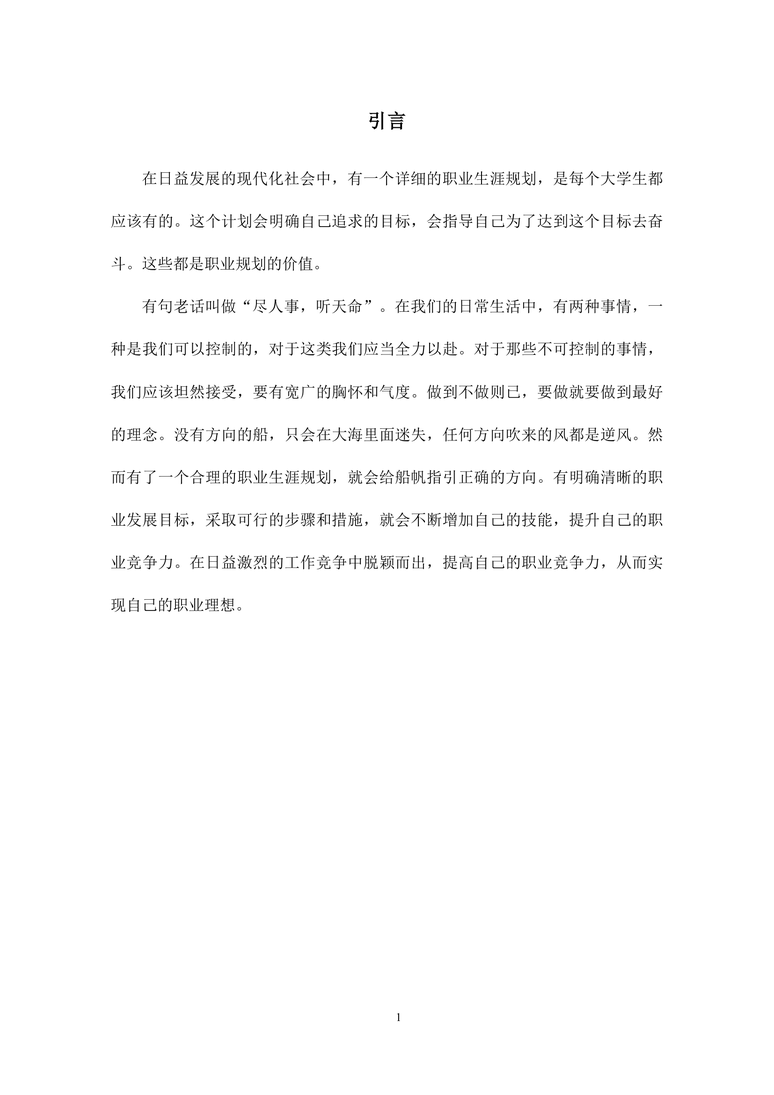 引言

在日益发展的现代化社会中，有一个详细的职业生涯规划，是每个大学生都应该有的。这个计划会明确自己追求的目标，会指导自己为了达到这个目标去奋斗。这些都是职业规划的价值。

有句老话叫做“尽人事，听天命”。在我们的日常生活中，有两种事情，一种是我们可以控制的，对于这类我们应当全力以赴。对于那些不可控制的事情，我们应该坦然接受，要有宽广的胸怀和气度。做到不做则已，要做就要做到最好的理念。没有方向的船，只会在大海里面迷失，任何方向吹来的风都是逆风。然而有了一个合理的职业生涯规划，就会给船帆指引正确的方向。有明确清晰的职业发展目标，采取可行的步骤和措施，就会不断增加自己的技能，提升自己的职业竞争力。在日益激烈的工作竞争中脱颖而出，提高自己的职业竞争力，从而实现自己的职业理想。

1